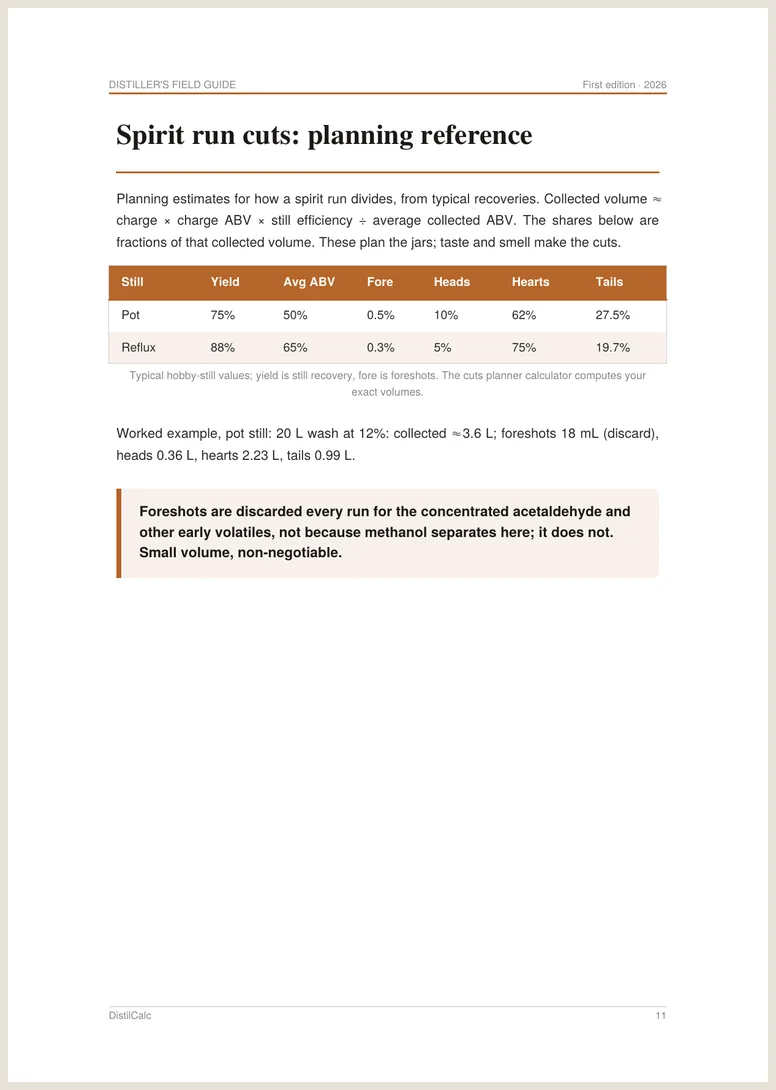 DISTILLER'S FIELD GUIDE

First edition · 2026

Spirit run cuts: planning reference

Planning estimates for how a spirit run divides, from typical recoveries. Collected volume ≈ charge × charge ABV × still efficiency ÷ average collected ABV. The shares below are fractions of that collected volume. These plan the jars; taste and smell make the cuts.

| Still | Yield | Avg ABV | Fore | Heads | Hearts | Tails |
|---|---|---|---|---|---|---|
| Pot | 75% | 50% | 0.5% | 10% | 62% | 27.5% |
| Reflux | 88% | 65% | 0.3% | 5% | 75% | 19.7% |

Typical hobby-still values; yield is still recovery, fore is foreshots. The cuts planner calculator computes your exact volumes.

Worked example, pot still: 20 L wash at 12%: collected ≈3.6 L; foreshots 18 mL (discard), heads 0.36 L, hearts 2.23 L, tails 0.99 L.

Foreshots are discarded every run for the concentrated acetaldehyde and other early volatiles, not because methanol separates here; it does not. Small volume, non-negotiable.

DistilCalc

11